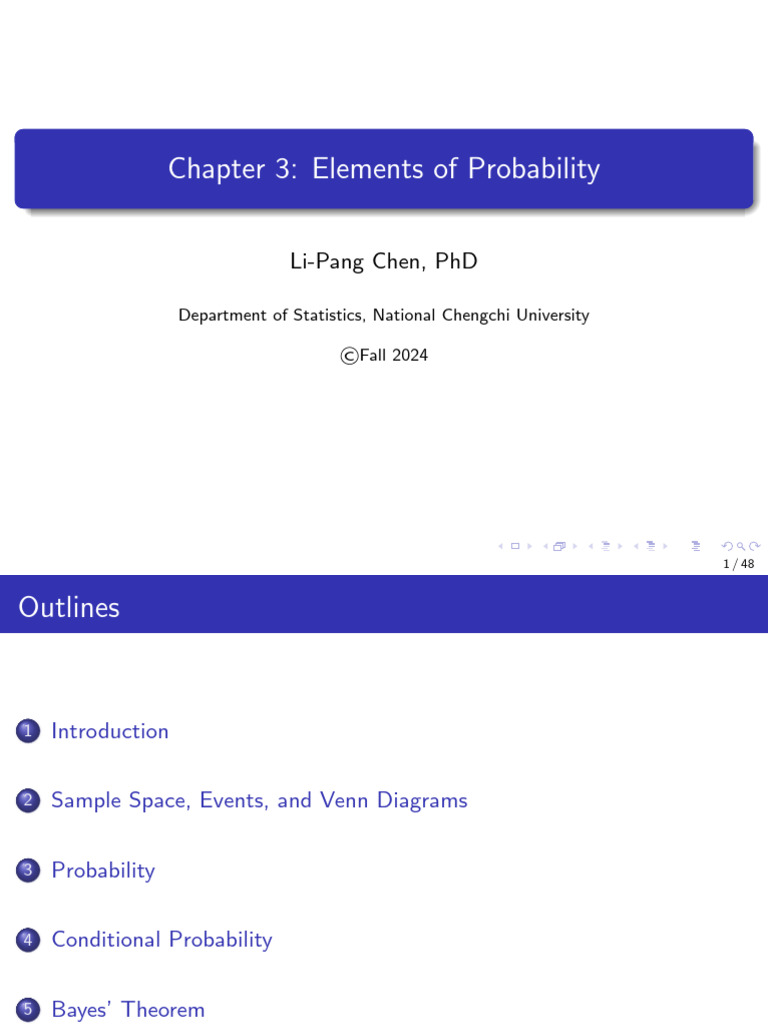 Chapter 3: Elements of Probability

Li-Pang Chen, PhD

Department of Statistics, National Chengchi University

©Fall 2024

1 / 48

Outlines

1 Introduction

2 Sample Space, Events, and Venn Diagrams

3 Probability

4 Conditional Probability

5 Bayes' Theorem